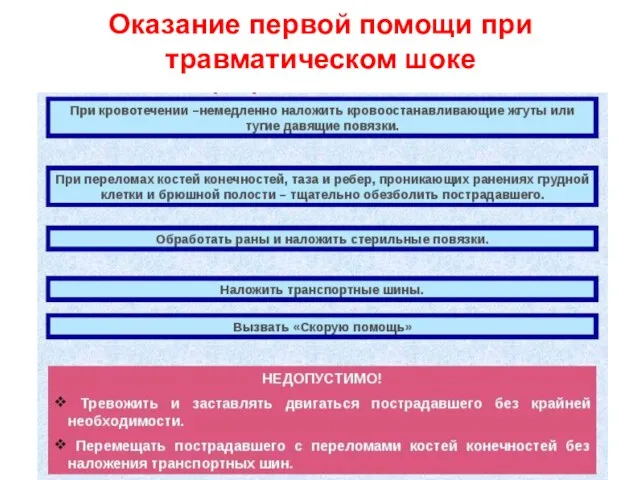 Оказание первой помощи при травматическом шоке

При кровотечении –немедленно наложить кровоостанавливающие жгуты или тугие давящие повязки.

При переломах костей конечностей, таза и ребер, проникающих ранениях грудной клетки и брюшной полости – тщательно обезболить пострадавшего.

Обработать раны и наложить стерильные повязки.

Наложить транспортные шины.

Вызвать «Скорую помощь»

НЕДОПУСТИМО!

❖ Тревожить и заставлять двигаться пострадавшего без крайней необходимости.

❖ Перемещать пострадавшего с переломами костей конечностей без наложения транспортных шин.